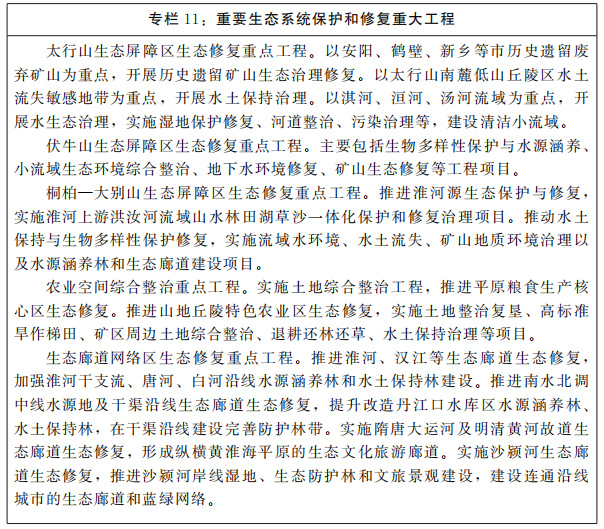 专栏 11：重要生态系统保护和修复重大工程

太行山生态屏障区生态修复重点工程。以安阳、鹤壁、新乡等市历史遗留废弃矿山为重点，开展历史遗留矿山生态治理修复。以太行山南麓低山丘陵区水土流失敏感地带为重点，开展水土保持治理。以淇河、洹河、汤河流域为重点，开展水生态治理，实施湿地保护修复、河道整治、污染治理等，建设清洁小流域。

伏牛山生态屏障区生态修复重点工程。主要包括生物多样性保护与水源涵养、小流域生态环境综合整治、地下水环境修复、矿山生态修复等工程项目。

桐柏—大别山生态屏障区生态修复重点工程。推进淮河源生态保护与修复，实施淮河上游洪汝河流域山水林田湖草沙一体化保护和修复治理项目。推动水土保持与生物多样性保护修复，实施流域水环境、水土流失、矿山地质环境治理以及水源涵养林和生态廊道建设项目。

农业空间综合整治重点工程。实施土地综合整治工程，推进平原粮食生产核心区生态修复。推进山地丘陵特色农业区生态修复，实施土地整治复垦、高标准旱作梯田、矿区周边土地综合整治、退耕还林还草、水土保持治理等项目。

生态廊道网络区生态修复重点工程。推进淮河、汉江等生态廊道生态修复，加强淮河干支流、唐河、白河沿线水源涵养林和水土保持林建设。推进南水北调中线水源地及干渠沿线生态廊道生态修复，提升改造丹江口水库区水源涵养林、水土保持林，在干渠沿线建设完善防护林带。实施隋唐大运河及明清黄河故道生态廊道生态修复，形成纵横黄淮海平原的生态文化旅游廊道。实施沙颍河生态廊道生态修复，推进沙颍河岸线湿地、生态防护林和文旅景观建设，建设连通沿线城市的生态廊道和蓝绿网络。